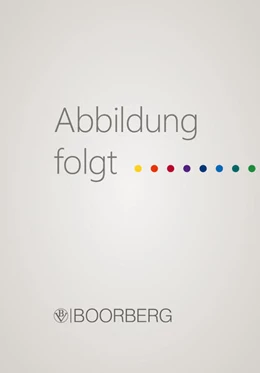 Abbildung folgt

BOORBERG